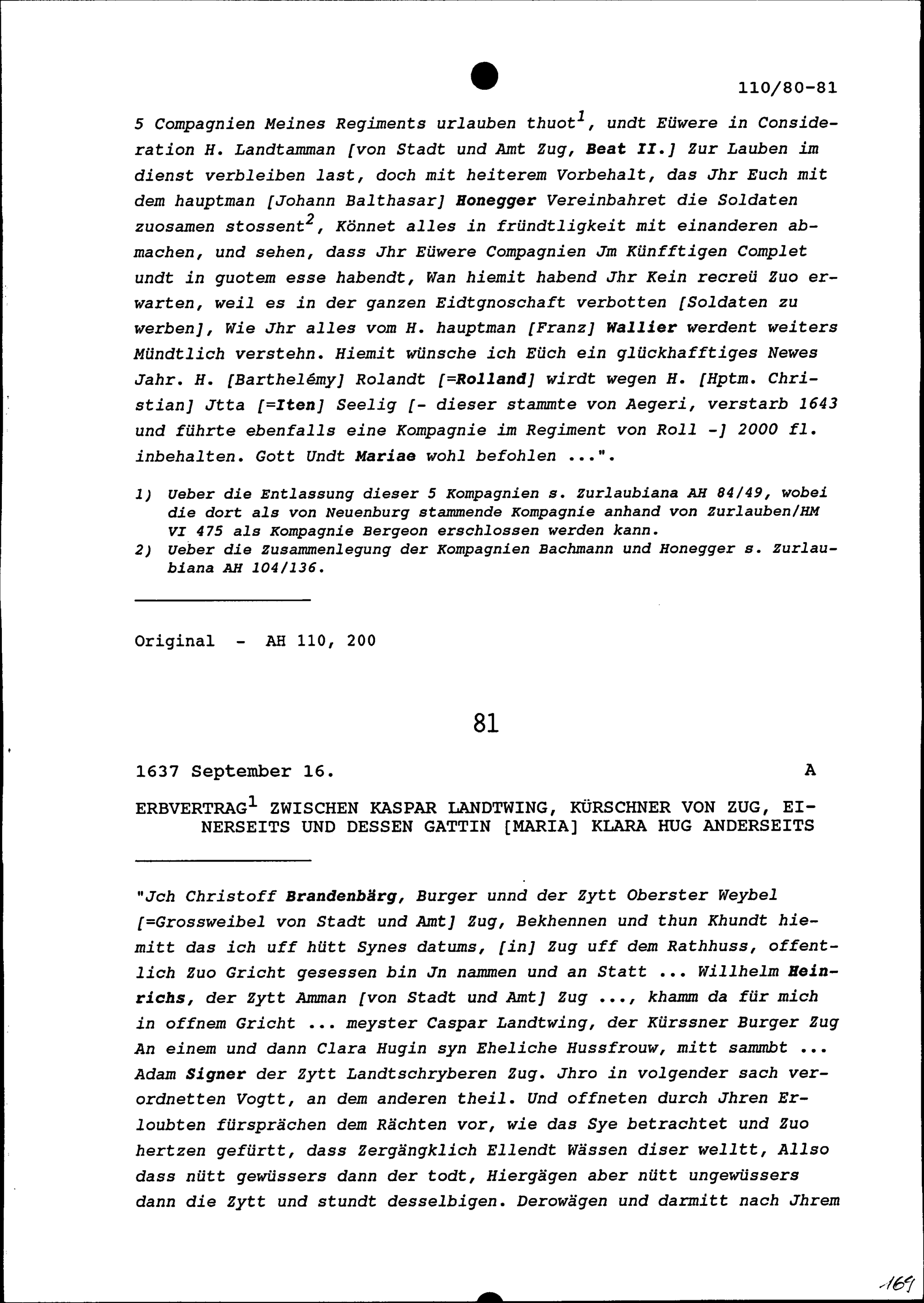 110/80-81

5 Compagnien Meines Regiments urlauben thuot$^1$, undt Eüwere in Consideration H. Landtamman [von Stadt und Amt Zug, Beat II.] Zur Lauben im dienst verbleiben last, doch mit heiterem Vorbehalt, das Jhr Euch mit dem hauptman [Johann Balthasar] Honegger Vereinbahret die Soldaten zuosamen stossent$^2$, Könnet alles in fründtligkeit mit einanderen abmachen, und sehen, dass Jhr Eüwere Compagnien Jm Künfftigen Complet undt in guotem esse habendt, Wan hiemit habend Jhr Kein recreü Zuo erwarten, weil es in der ganzen Eidtgnoschaft verbotten [Soldaten zu werben], Wie Jhr alles vom H. hauptman [Franz] Wallier werdent weiters Mündtlich verstehn. Hiemit wünsche ich Eüch ein glückhafftiges Newes Jahr. H. [Barthelémy] Rolandt [=Rolland] wirdt wegen H. [Hptm. Christian] Jtta [=Iten] Seelig [- dieser stammte von Aegeri, verstarb 1643 und führte ebenfalls eine Kompagnie im Regiment von Roll -] 2000 fl. inbehalten. Gott Undt Mariae wohl befohlen ...".

1) Ueber die Entlassung dieser 5 Kompagnien s. Zurlaubiana AH 84/49, wobei die dort als von Neuenburg stammende Kompagnie anhand von Zurlauben/HM VI 475 als Kompagnie Bergeon erschlossen werden kann.
2) Ueber die Zusammenlegung der Kompagnien Bachmann und Honegger s. Zurlaubiana AH 104/136.

Original - AH 110, 200

81

1637 September 16. A

ERBVERTRAG$^1$ ZWISCHEN KASPAR LANDTWING, KÜRSCHNER VON ZUG, EINERSEITS UND DESSEN GATTIN [MARIA] KLARA HUG ANDERSEITS

"Jch Christoff Brandenbärg, Burger unnd der Zytt Oberster Weybel [=Grossweibel von Stadt und Amt] Zug, Bekhennen und thun Khundt hiemitt das ich uff hütt Synes datums, [in] Zug uff dem Rathhuss, offentlich Zuo Gricht gesessen bin Jn nammen und an Statt ... Willhelm Heinrichs, der Zytt Amman [von Stadt und Amt] Zug ..., khamm da für mich in offnem Gricht ... meyster Caspar Landtwing, der Kürssner Burger Zug An einem und dann Clara Hugin syn Eheliche Hussfrouw, mitt sammbt ... Adam Signer der Zytt Landtschryberen Zug. Jhro in volgender sach verordnetten Vogtt, an dem anderen theil. Und offneten durch Jhren Erloubten fürsprächen dem Rächten vor, wie das Sye betrachtet und Zuo hertzen gefürtt, dass Zergängklich Ellendt Wässen diser welltt, Allso dass nütt gewüssers dann der todt, Hiergägen aber nütt ungewüssers dann die Zytt und stundt desselbigen. Derowägen und darmitt nach Jhrem

169